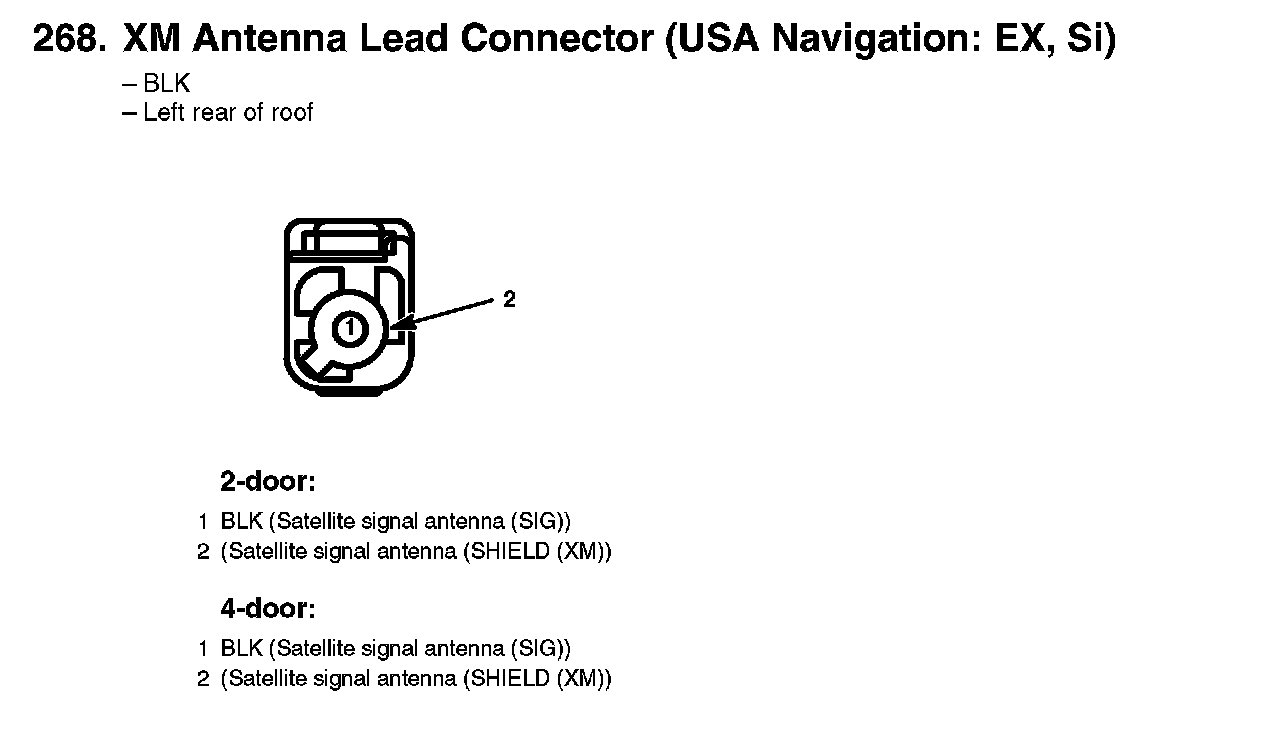 268. XM Antenna Lead Connector (USA Navigation: EX, Si)
– BLK
– Left rear of roof

1
2

2-door:
1 BLK (Satellite signal antenna (SIG))
2 (Satellite signal antenna (SHIELD (XM))

4-door:
1 BLK (Satellite signal antenna (SIG))
2 (Satellite signal antenna (SHIELD (XM))